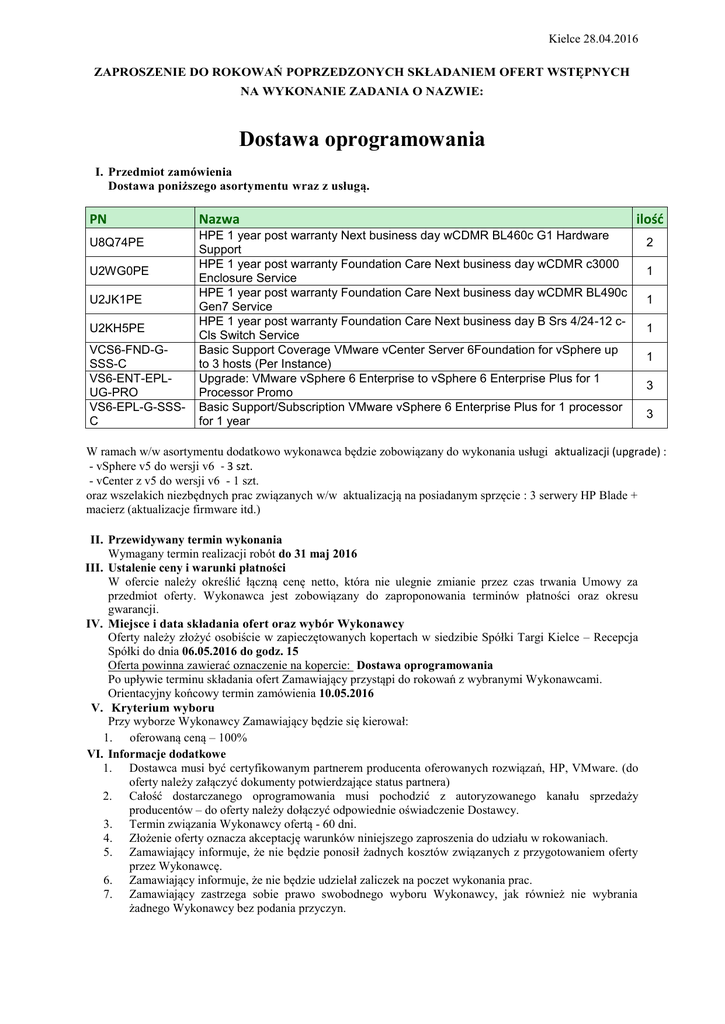 Kielce 28.04.2016

ZAPROSZENIE DO ROKOWAŃ POPRZEDZONYCH SKŁADANIEM OFERT WSTĘPNYCH NA WYKONANIE ZADANIA O NAZWIE:

Dostawa oprogramowania

I. Przedmiot zamówienia
Dostawa poniższego asortymentu wraz z usługą.

| PN | Nazwa | ilość |
|---|---|---|
| U8Q74PE | HPE 1 year post warranty Next business day wCDMR BL460c G1 Hardware Support | 2 |
| U2WG0PE | HPE 1 year post warranty Foundation Care Next business day wCDMR c3000 Enclosure Service | 1 |
| U2JK1PE | HPE 1 year post warranty Foundation Care Next business day wCDMR BL490c Gen7 Service | 1 |
| U2KH5PE | HPE 1 year post warranty Foundation Care Next business day B Srs 4/24-12 c-Cls Switch Service | 1 |
| VCS6-FND-G-SSS-C | Basic Support Coverage VMware vCenter Server 6Foundation for vSphere up to 3 hosts (Per Instance) | 1 |
| VS6-ENT-EPL-UG-PRO | Upgrade: VMware vSphere 6 Enterprise to vSphere 6 Enterprise Plus for 1 Processor Promo | 3 |
| VS6-EPL-G-SSS-C | Basic Support/Subscription VMware vSphere 6 Enterprise Plus for 1 processor for 1 year | 3 |

W ramach w/w asortymentu dodatkowo wykonawca będzie zobowiązany do wykonania usługi aktualizacji (upgrade) :
- vSphere v5 do wersji v6 - 3 szt.
- vCenter z v5 do wersji v6 - 1 szt.
oraz wszelakich niezbędnych prac związanych w/w aktualizacją na posiadanym sprzęcie : 3 serwery HP Blade + macierz (aktualizacje firmware itd.)

II. Przewidywany termin wykonania
Wymagany termin realizacji robót do 31 maj 2016
III. Ustalenie ceny i warunki płatności
W ofercie należy określić łączną cenę netto, która nie ulegnie zmianie przez czas trwania Umowy za przedmiot oferty. Wykonawca jest zobowiązany do zaproponowania terminów płatności oraz okresu gwarancji.
IV. Miejsce i data składania ofert oraz wybór Wykonawcy
Oferty należy złożyć osobiście w zapieczętowanych kopertach w siedzibie Spółki Targi Kielce – Recepcja Spółki do dnia 06.05.2016 do godz. 15
Oferta powinna zawierać oznaczenie na kopercie: Dostawa oprogramowania
Po upływie terminu składania ofert Zamawiający przystąpi do rokowań z wybranymi Wykonawcami.
Orientacyjny końcowy termin zamówienia 10.05.2016
V. Kryterium wyboru
Przy wyborze Wykonawcy Zamawiający będzie się kierował:
1. oferowaną ceną – 100%
VI. Informacje dodatkowe
1. Dostawca musi być certyfikowanym partnerem producenta oferowanych rozwiązań, HP, VMware. (do oferty należy załączyć dokumenty potwierdzające status partnera)
2. Całość dostarczanego oprogramowania musi pochodzić z autoryzowanego kanału sprzedaży producentów – do oferty należy dołączyć odpowiednie oświadczenie Dostawcy.
3. Termin związania Wykonawcy ofertą - 60 dni.
4. Złożenie oferty oznacza akceptację warunków niniejszego zaproszenia do udziału w rokowaniach.
5. Zamawiający informuje, że nie będzie ponosił żadnych kosztów związanych z przygotowaniem oferty przez Wykonawcę.
6. Zamawiający informuje, że nie będzie udzielał zaliczek na poczet wykonania prac.
7. Zamawiający zastrzega sobie prawo swobodnego wyboru Wykonawcy, jak również nie wybrania żadnego Wykonawcy bez podania przyczyn.